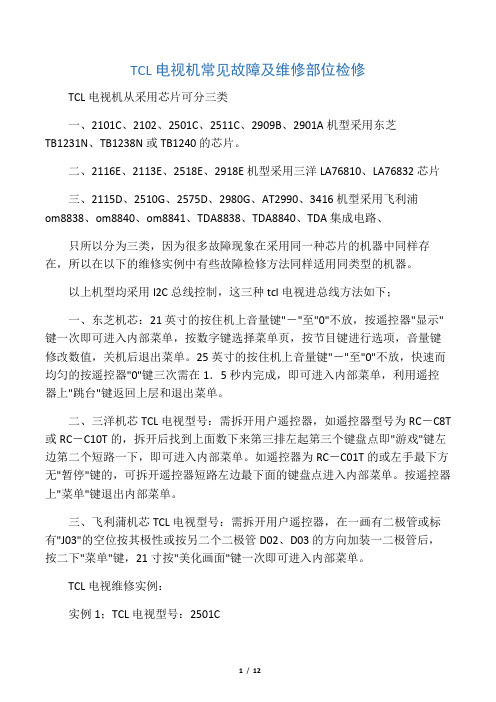 TCL 电视机常见故障及维修部位检修

TCL 电视机从采用芯片可分三类

一、2101C、2102、2501C、2511C、2909B、2901A 机型采用东芝 TB1231N、TB1238N 或 TB1240 的芯片。

二、2116E、2113E、2518E、2918E 机型采用三洋 LA76810、LA76832 芯片

三、2115D、2510G、2575D、2980G、AT2990、3416 机型采用飞利浦 om8838、om8840、om8841、TDA8838、TDA8840、TDA 集成电路、

只所以分为三类，因为很多故障现象在采用同一种芯片的机器中同样存在，所以在以下的维修实例中有些故障检修方法同样适用同类型的机器。

以上机型均采用 I2C 总线控制，这三种 tcl 电视进总线方法如下：

一、东芝机芯：21 英寸的按住机上音量键"－"至"0"不放，按遥控器"显示"键一次即可进入内部菜单，按数字键选择菜单页，按节目键进行选项，音量键修改数值，关机后退出菜单。25 英寸的按住机上音量键"－"至"0"不放，快速而均匀的按遥控器"0"键三次需在 1．5 秒内完成，即可进入内部菜单，利用遥控器上"跳台"键返回上层和退出菜单。

二、三洋机芯 TCL 电视型号：需拆开用户遥控器，如遥控器型号为 RC－C8T 或 RC－C10T 的，拆开后找到上面数下来第三排左起第三个键盘点即"游戏"键左边第二个短路一下，即可进入内部菜单。如遥控器为 RC－C01T 的或左手最下方无"暂停"键的，可拆开遥控器短路左边最下面的键盘点进入内部菜单。按遥控器上"菜单"键退出内部菜单。

三、飞利蒲机芯 TCL 电视型号：需拆开用户遥控器，在一画有二极管或标有"J03"的空位按其极性或按另二个二极管 D02、D03 的方向加装一二极管后，按二下"菜单"键，21 寸按"美化画面"键一次即可进入内部菜单。

TCL 电视维修实例：

实例 1：TCL 电视型号：2501C

1 / 12